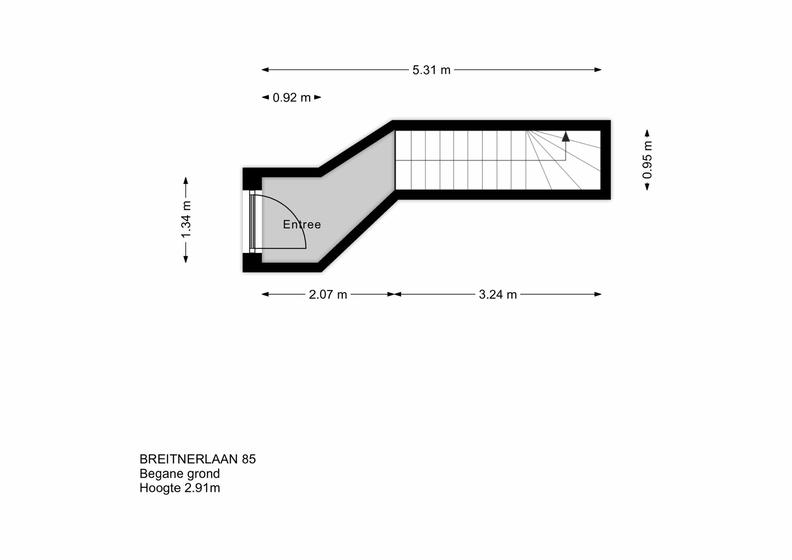 5.31 m

0.92 m

0.95 m

1.34 m

Entree

2.07 m

3.24 m

BREITNERLAAN 85
Begane grond
Hoogte 2.91m